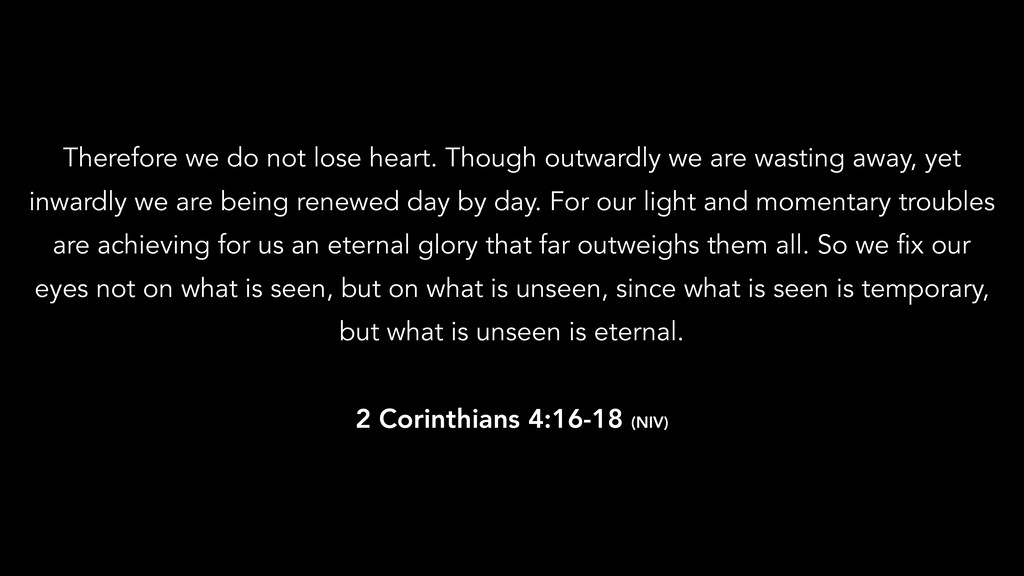 Therefore we do not lose heart. Though outwardly we are wasting away, yet inwardly we are being renewed day by day. For our light and momentary troubles are achieving for us an eternal glory that far outweighs them all. So we fix our eyes not on what is seen, but on what is unseen, since what is seen is temporary, but what is unseen is eternal.

2 Corinthians 4:16-18 (NIV)